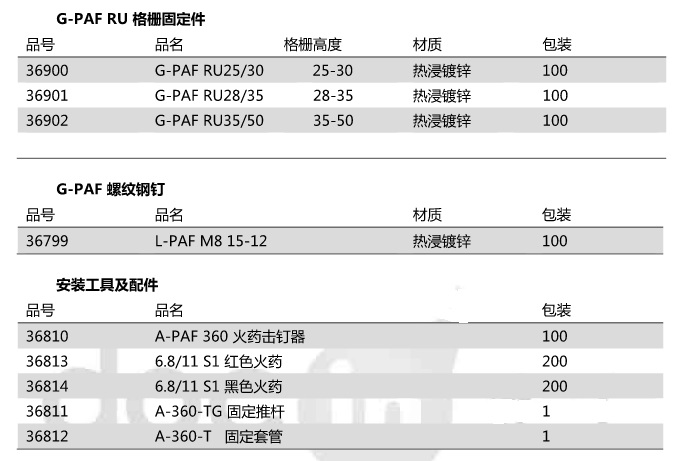 G-PAF RU 格栅固定件

| 品号 | 品名 | 格栅高度 | 材质 | 包装 |
|---|---|---|---|---|
| 36900 | G-PAF RU25/30 | 25-30 | 热浸镀锌 | 100 |
| 36901 | G-PAF RU28/35 | 28-35 | 热浸镀锌 | 100 |
| 36902 | G-PAF RU35/50 | 35-50 | 热浸镀锌 | 100 |

G-PAF 螺纹钢钉

| 品号 | 品名 | 材质 | 包装 |
|---|---|---|---|
| 36799 | L-PAF M8 15-12 | 热浸镀锌 | 100 |

安装工具及配件

| 品号 | 品名 | 包装 |
|---|---|---|
| 36810 | A-PAF 360 火药击钉器 | 100 |
| 36813 | 6.8/11 S1 红色火药 | 200 |
| 36814 | 6.8/11 S1 黑色火药 | 200 |
| 36811 | A-360-TG 固定推杆 | 1 |
| 36812 | A-360-T 固定套管 | 1 |